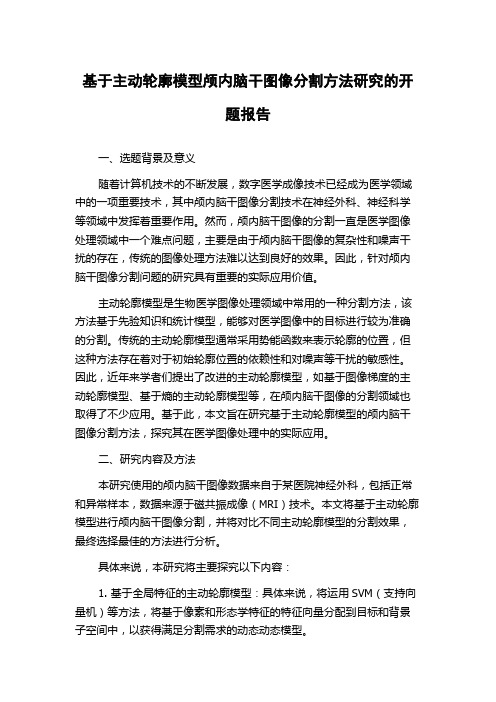 基于主动轮廓模型颅内脑干图像分割方法研究的开题报告

一、选题背景及意义

随着计算机技术的不断发展，数字医学成像技术已经成为医学领域中的一项重要技术，其中颅内脑干图像分割技术在神经外科、神经科学等领域中发挥着重要作用。然而，颅内脑干图像的分割一直是医学图像处理领域中一个难点问题，主要是由于颅内脑干图像的复杂性和噪声干扰的存在，传统的图像处理方法难以达到良好的效果。因此，针对颅内脑干图像分割问题的研究具有重要的实际应用价值。

主动轮廓模型是生物医学图像处理领域中常用的一种分割方法，该方法基于先验知识和统计模型，能够对医学图像中的目标进行较为准确的分割。传统的主动轮廓模型通常采用势能函数来表示轮廓的位置，但这种方法存在着对于初始轮廓位置的依赖性和对噪声等干扰的敏感性。因此，近年来学者们提出了改进的主动轮廓模型，如基于图像梯度的主动轮廓模型、基于熵的主动轮廓模型等，在颅内脑干图像的分割领域也取得了不少应用。基于此，本文旨在研究基于主动轮廓模型的颅内脑干图像分割方法，探究其在医学图像处理中的实际应用。

二、研究内容及方法

本研究使用的颅内脑干图像数据来自于某医院神经外科，包括正常和异常样本，数据来源于磁共振成像（MRI）技术。本文将基于主动轮廓模型进行颅内脑干图像分割，并将对比不同主动轮廓模型的分割效果，最终选择最佳的方法进行分析。

具体来说，本研究将主要探究以下内容：

1. 基于全局特征的主动轮廓模型：具体来说，将运用 SVM（支持向量机）等方法，将基于像素和形态学特征的特征向量分配到目标和背景子空间中，以获得满足分割需求的动态动态模型。